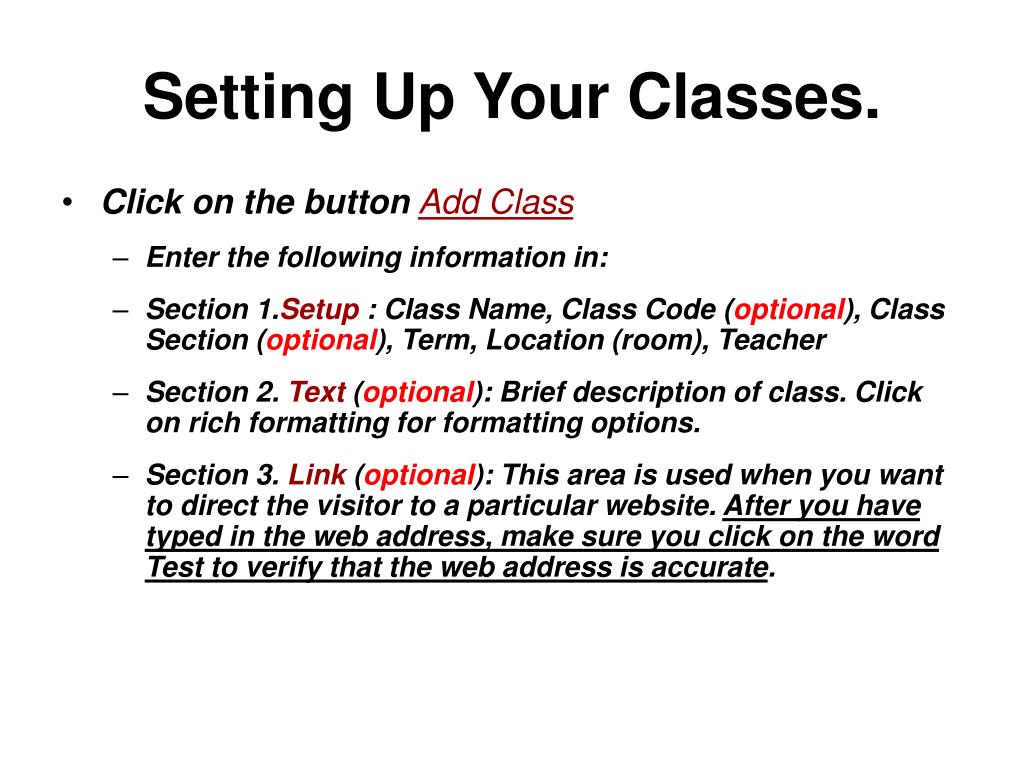 Setting Up Your Classes.

• Click on the button Add Class

– Enter the following information in:

– Section 1.Setup : Class Name, Class Code (optional), Class Section (optional), Term, Location (room), Teacher

– Section 2. Text (optional): Brief description of class. Click on rich formatting for formatting options.

– Section 3. Link (optional): This area is used when you want to direct the visitor to a particular website. After you have typed in the web address, make sure you click on the word Test to verify that the web address is accurate.